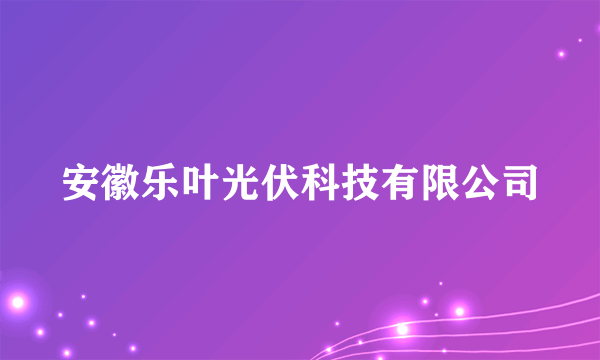 安徽乐叶光伏科技有限公司